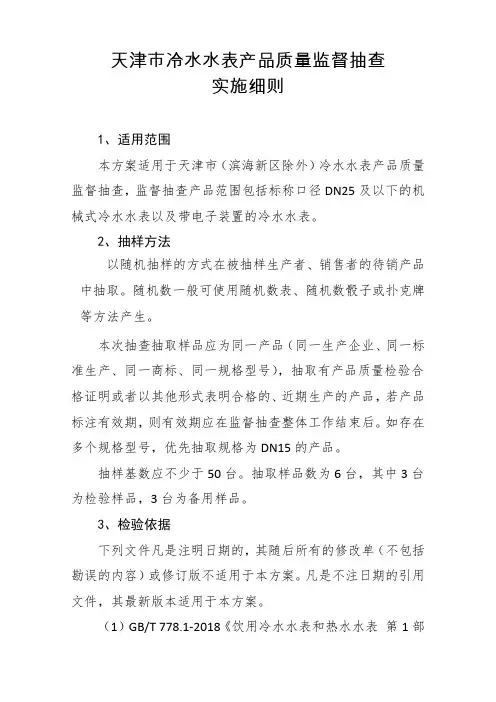 天津市冷水水表产品质量监督抽查
实施细则

1、适用范围

本方案适用于天津市（滨海新区除外）冷水水表产品质量监督抽查，监督抽查产品范围包括标称口径 DN25 及以下的机械式冷水水表以及带电子装置的冷水水表。

2、抽样方法

以随机抽样的方式在被抽样生产者、销售者的待销产品中抽取。随机数一般可使用随机数表、随机数骰子或扑克牌等方法产生。

本次抽查抽取样品应为同一产品（同一生产企业、同一标准生产、同一商标、同一规格型号），抽取有产品质量检验合格证明或者以其他形式表明合格的、近期生产的产品，若产品标注有效期，则有效期应在监督抽查整体工作结束后。如存在多个规格型号，优先抽取规格为 DN15 的产品。

抽样基数应不少于 50 台。抽取样品数为 6 台，其中 3 台为检验样品，3 台为备用样品。

3、检验依据

下列文件凡是注明日期的，其随后所有的修改单（不包括勘误的内容）或修订版不适用于本方案。凡是不注日期的引用文件，其最新版本适用于本方案。

（1）GB/T 778.1-2018《饮用冷水水表和热水水表 第 1 部